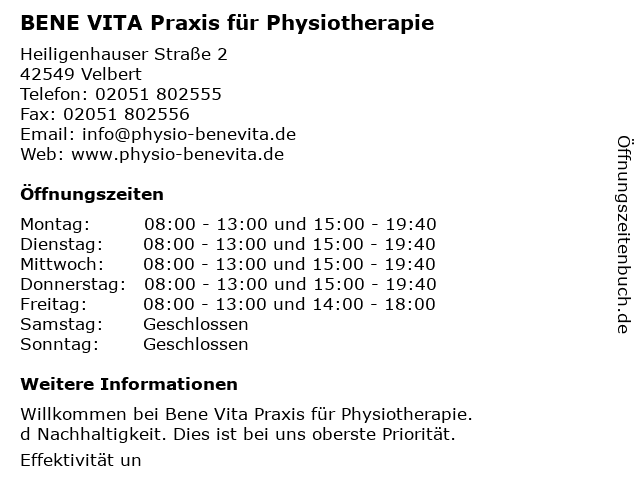 BENE VITA Praxis für Physiotherapie

Heiligenhauser Straße 2
42549 Velbert
Telefon: 02051 802555
Fax: 02051 802556
Email: info@physio-benevita.de
Web: www.physio-benevita.de

Öffnungszeiten

| Montag: | 08:00 - 13:00 und 15:00 - 19:40 |
|---|---|
| Dienstag: | 08:00 - 13:00 und 15:00 - 19:40 |
| Mittwoch: | 08:00 - 13:00 und 15:00 - 19:40 |
| Donnerstag: | 08:00 - 13:00 und 15:00 - 19:40 |
| Freitag: | 08:00 - 13:00 und 14:00 - 18:00 |
| Samstag: | Geschlossen |
| Sonntag: | Geschlossen |

Weitere Informationen

Willkommen bei Bene Vita Praxis für Physiotherapie.
d Nachhaltigkeit. Dies ist bei uns oberste Priorität.

Effektivität un

Öffnungszeitenbuch.de